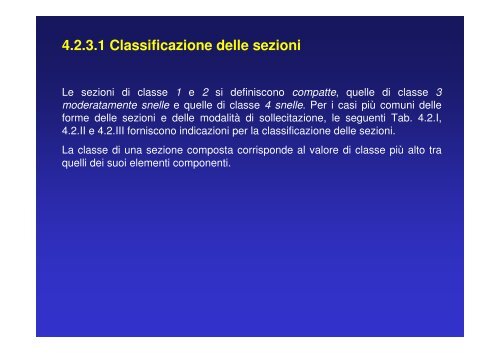 4.2.3.1 Classificazione delle sezioni

Le sezioni di classe 1 e 2 si definiscono compatte, quelle di classe 3 moderatamente snelle e quelle di classe 4 snelle. Per i casi più comuni delle forme delle sezioni e delle modalità di sollecitazione, le seguenti Tab. 4.2.I, 4.2.II e 4.2.III forniscono indicazioni per la classificazione delle sezioni.

La classe di una sezione composta corrisponde al valore di classe più alto tra quelli dei suoi elementi componenti.